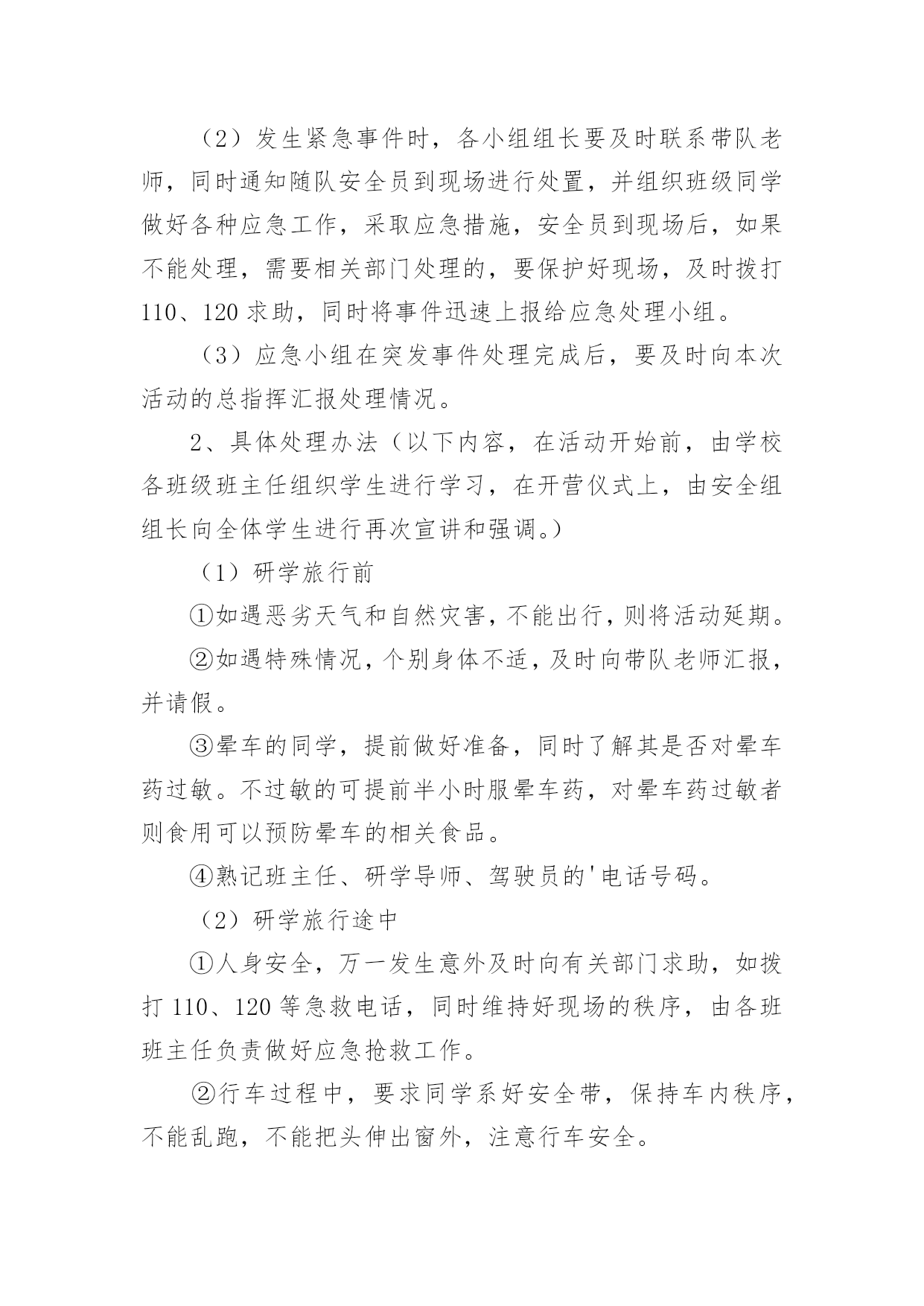 （2）发生紧急事件时，各小组组长要及时联系带队老师，同时通知随队安全员到现场进行处置，并组织班级同学做好各种应急工作，采取应急措施，安全员到现场后，如果不能处理，需要相关部门处理的，要保护好现场，及时拨打110、120求助，同时将事件迅速上报给应急处理小组。

（3）应急小组在突发事件处理完成后，要及时向本次活动的总指挥汇报处理情况。

2、具体处理办法（以下内容，在活动开始前，由学校各班级班主任组织学生进行学习，在开营仪式上，由安全组组长向全体学生进行再次宣讲和强调。）

（1）研学旅行前

①如遇恶劣天气和自然灾害，不能出行，则将活动延期。

②如遇特殊情况，个别身体不适，及时向带队老师汇报，并请假。

③晕车的同学，提前做好准备，同时了解其是否对晕车药过敏。不过敏的可提前半小时服晕车药，对晕车药过敏者则食用可以预防晕车的相关食品。

④熟记班主任、研学导师、驾驶员的'电话号码。

（2）研学旅行途中

①人身安全，万一发生意外及时向有关部门求助，如拨打110、120等急救电话，同时维持好现场的秩序，由各班班主任负责做好应急抢救工作。

②行车过程中，要求同学系好安全带，保持车内秩序，不能乱跑，不能把头伸出窗外，注意行车安全。